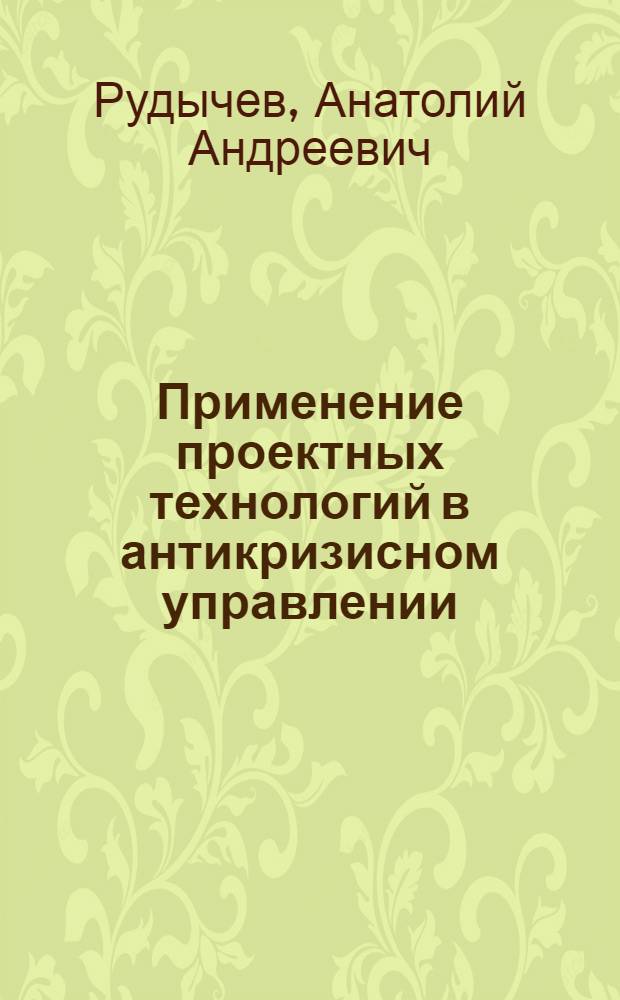 Рудычев, Анатолий Андреевич

Применение проектных технологий в антикризисном управлении